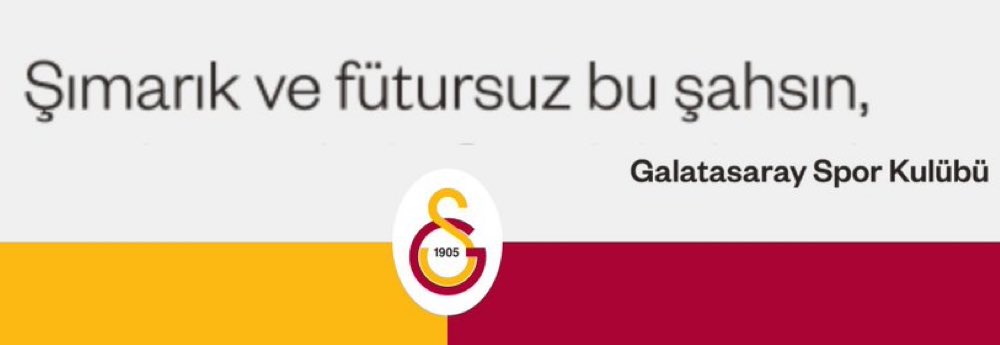 Şımarık ve fütursuz bu şahsın,

Galatasaray Spor Kulübü

1905